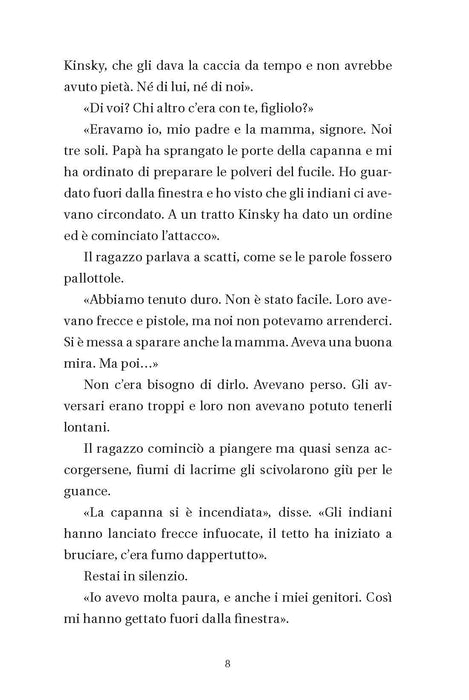 Kinsky, che gli dava la caccia da tempo e non avrebbe avuto pietà. Né di lui, né di noi».

«Di voi? Chi altro c'era con te, figliolo?»

«Eravamo io, mio padre e la mamma, signore. Noi tre soli. Papà ha sprangato le porte della capanna e mi ha ordinato di preparare le polveri del fucile. Ho guardato fuori dalla finestra e ho visto che gli indiani ci avevano circondato. A un tratto Kinsky ha dato un ordine ed è cominciato l'attacco».

Il ragazzo parlava a scatti, come se le parole fossero pallottole.

«Abbiamo tenuto duro. Non è stato facile. Loro avevano frecce e pistole, ma noi non potevamo arrenderci. Si è messa a sparare anche la mamma. Aveva una buona mira. Ma poi...»

Non c'era bisogno di dirlo. Avevano perso. Gli avversari erano troppi e loro non avevano potuto tenerli lontani.

Il ragazzo cominciò a piangere ma quasi senza accorgersene, fiumi di lacrime gli scivolarono giù per le guance.

«La capanna si è incendiata», disse. «Gli indiani hanno lanciato frecce infuocate, il tetto ha iniziato a bruciare, c'era fumo dappertutto».

Restai in silenzio.

«Io avevo molta paura, e anche i miei genitori. Così mi hanno gettato fuori dalla finestra».

8